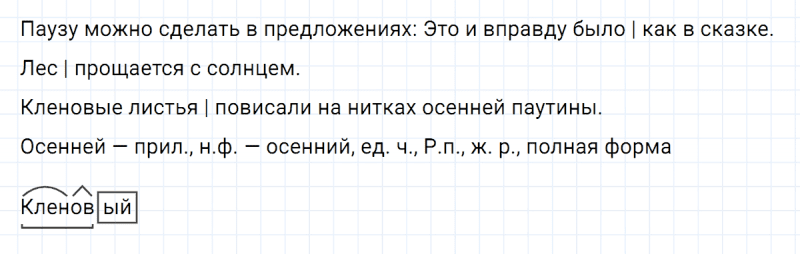 Паузу можно сделать в предложениях: Это и вправду было | как в сказке.

Лес | прощается с солнцем.

Кленовые листья | повисали на нитках осенней паутины.

Осенней — прил., н.ф. — осенний, ед. ч., Р.п., ж. р., полная форма

Кленовый